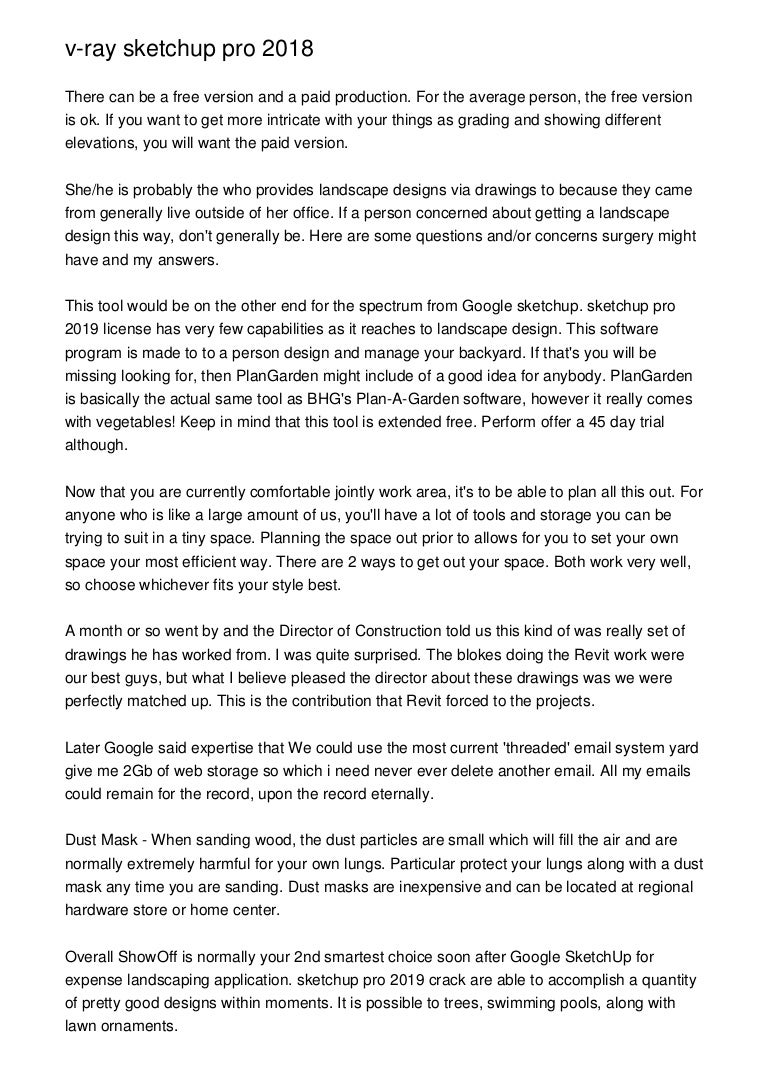 v-ray sketchup pro 2018

There can be a free version and a paid production. For the average person, the free version is ok. If you want to get more intricate with your things as grading and showing different elevations, you will want the paid version.

She/he is probably the who provides landscape designs via drawings to because they came from generally live outside of her office. If a person concerned about getting a landscape design this way, don't generally be. Here are some questions and/or concerns surgery might have and my answers.

This tool would be on the other end for the spectrum from Google sketchup. sketchup pro 2019 license has very few capabilities as it reaches to landscape design. This software program is made to to a person design and manage your backyard. If that's you will be missing looking for, then PlanGarden might include of a good idea for anybody. PlanGarden is basically the actual same tool as BHG's Plan-A-Garden software, however it really comes with vegetables! Keep in mind that this tool is extended free. Perform offer a 45 day trial although.

Now that you are currently comfortable jointly work area, it's to be able to plan all this out. For anyone who is like a large amount of us, you'll have a lot of tools and storage you can be trying to suit in a tiny space. Planning the space out prior to allows for you to set your own space your most efficient way. There are 2 ways to get out your space. Both work very well, so choose whichever fits your style best.

A month or so went by and the Director of Construction told us this kind of was really set of drawings he has worked from. I was quite surprised. The blokes doing the Revit work were our best guys, but what I believe pleased the director about these drawings was we were perfectly matched up. This is the contribution that Revit forced to the projects.

Later Google said expertise that We could use the most current 'threaded' email system yard give me 2Gb of web storage so which i need never ever delete another email. All my emails could remain for the record, upon the record eternally.

Dust Mask - When sanding wood, the dust particles are small which will fill the air and are normally extremely harmful for your own lungs. Particular protect your lungs along with a dust mask any time you are sanding. Dust masks are inexpensive and can be located at regional hardware store or home center.

Overall ShowOff is normally your 2nd smartest choice soon after Google SketchUp for expense landscaping application. sketchup pro 2019 crack are able to accomplish a quantity of pretty good designs within moments. It is possible to trees, swimming pools, along with lawn ornaments.